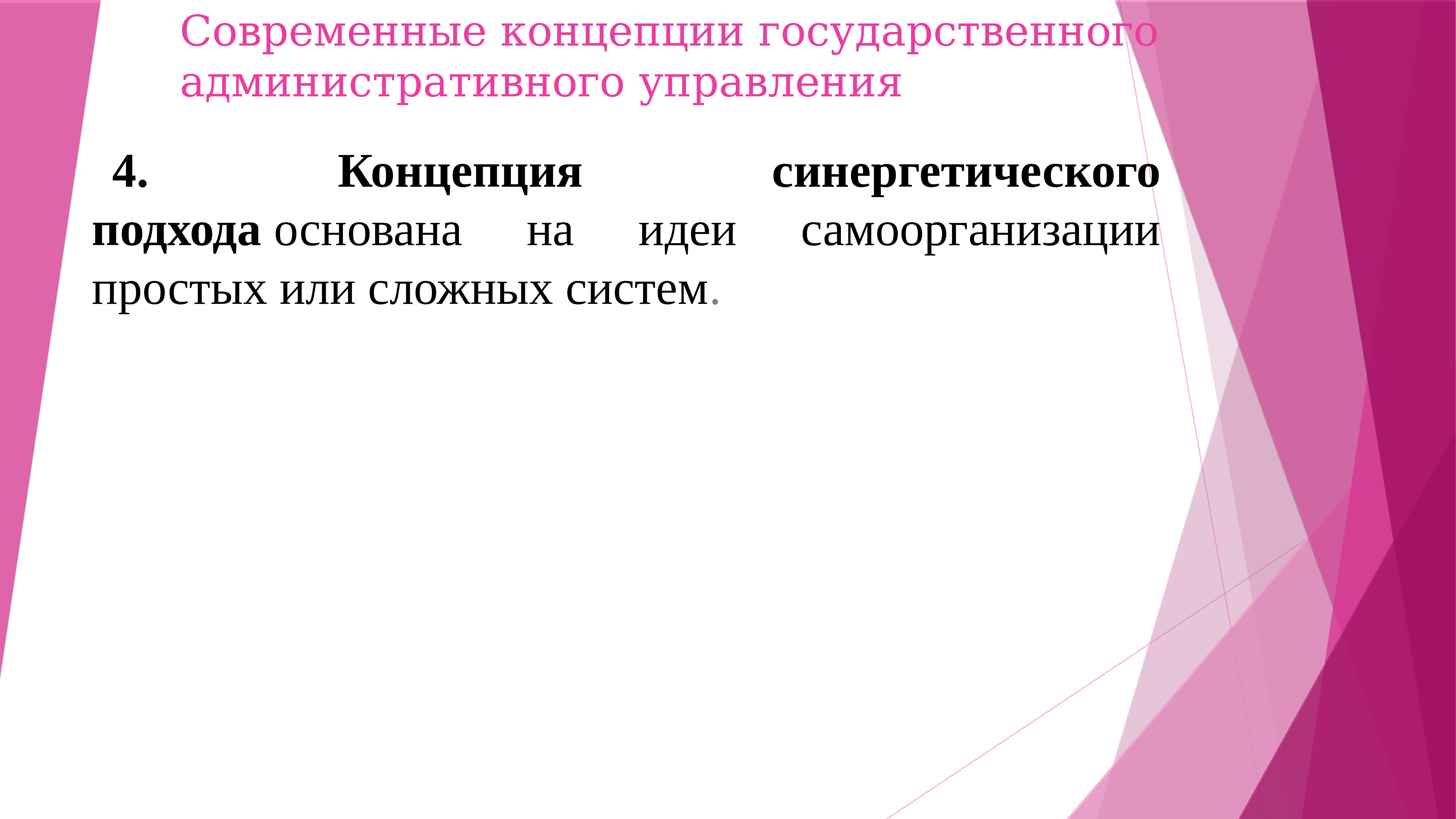 Современные концепции государственного административного управления

4. Концепция синергетического подхода основана на идеи самоорганизации простых или сложных систем.